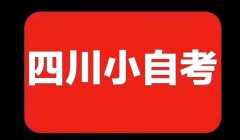 四川小自考